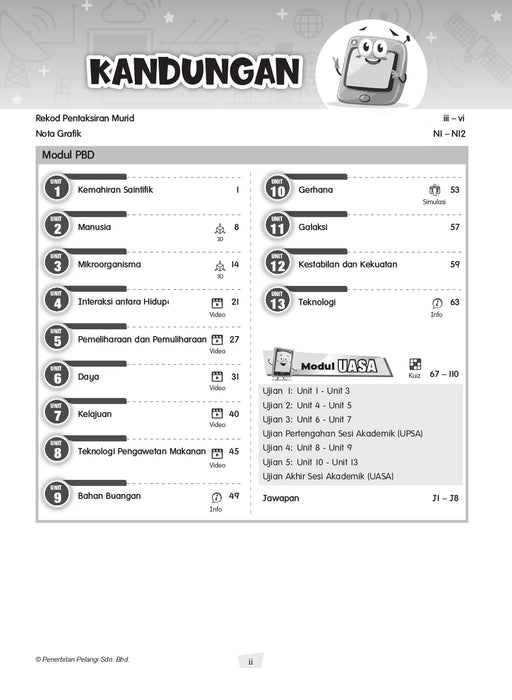 KANDUNGAN

Rekod Pentaksiran Murid iii – vi
Nota Grafik N1 – N12

Modul PBD

UNIT 1 Kemahiran Saintifik 1

UNIT 2 Manusia 3D 8

UNIT 3 Mikroorganisma 3D 14

UNIT 4 Interaksi antara Hidup Video 21

UNIT 5 Pemeliharaan dan Pemuliharaan Video 27

UNIT 6 Daya Video 31

UNIT 7 Kelajuan Video 40

UNIT 8 Teknologi Pengawetan Makanan Video 45

UNIT 9 Bahan Buangan Info 49

UNIT 10 Gerhana Simulasi 53

UNIT 11 Galaksi 57

UNIT 12 Kestabilan dan Kekuatan 59

UNIT 13 Teknologi Info 63

Modul UASA Kuiz 67 – 110

Ujian 1: Unit 1 - Unit 3
Ujian 2: Unit 4 - Unit 5
Ujian 3: Unit 6 - Unit 7
Ujian Pertengahan Sesi Akademik (UPSA)
Ujian 4: Unit 8 - Unit 9
Ujian 5: Unit 10 - Unit 13
Ujian Akhir Sesi Akademik (UASA)

Jawapan J1 – J8

© Penerbitan Pelangi Sdn. Bhd.

ii